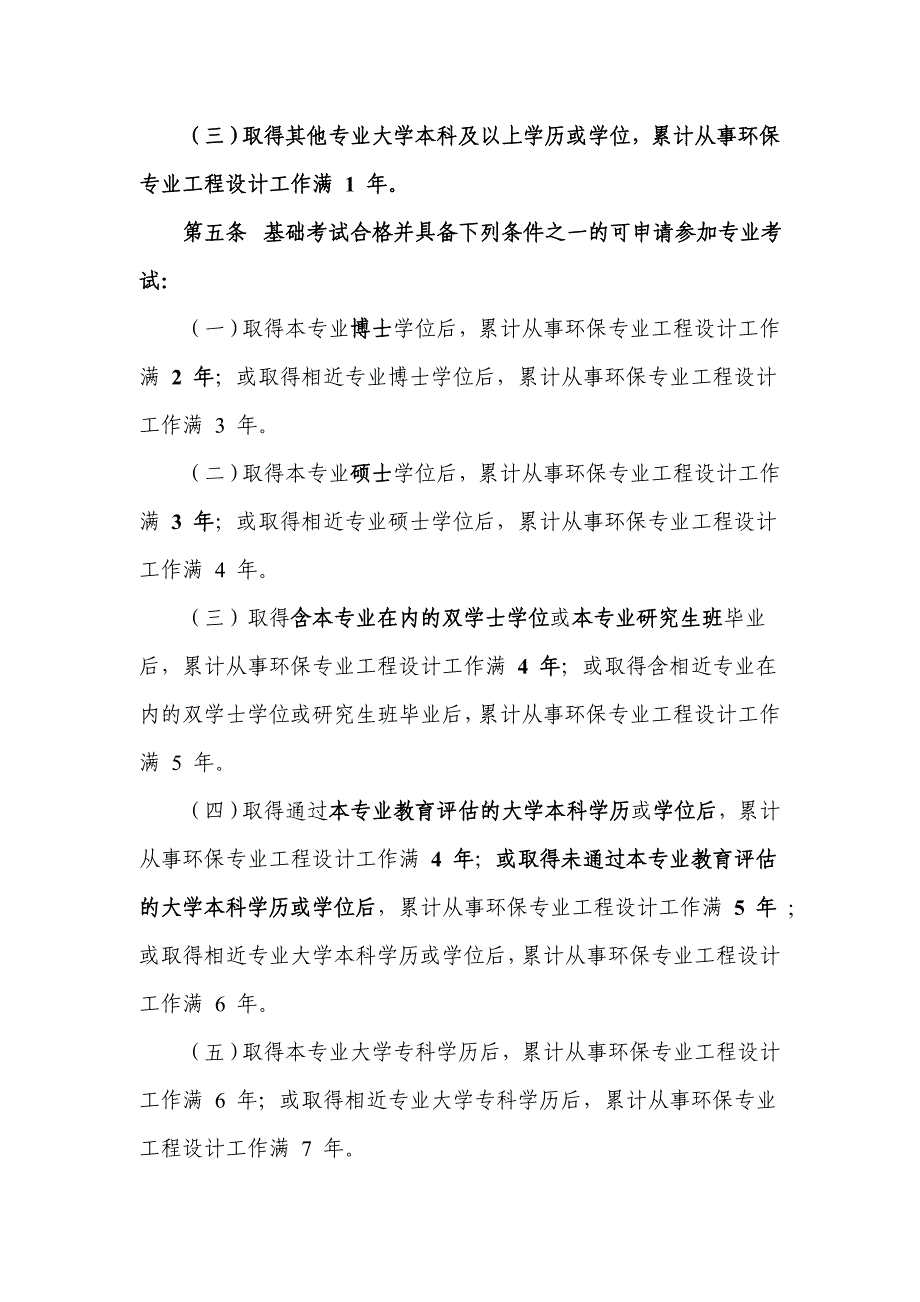 （三）取得其他专业大学本科及以上学历或学位，累计从事环保专业工程设计工作满 1 年。

第五条 基础考试合格并具备下列条件之一的可申请参加专业考试：

（一）取得本专业博士学位后，累计从事环保专业工程设计工作满 2 年；或取得相近专业博士学位后，累计从事环保专业工程设计工作满 3 年。

（二）取得本专业硕士学位后，累计从事环保专业工程设计工作满 3 年；或取得相近专业硕士学位后，累计从事环保专业工程设计工作满 4 年。

（三）取得含本专业在内的双学士学位或本专业研究生班毕业后，累计从事环保专业工程设计工作满 4 年；或取得含相近专业在内的双学士学位或研究生班毕业后，累计从事环保专业工程设计工作满 5 年。

（四）取得通过本专业教育评估的大学本科学历或学位后，累计从事环保专业工程设计工作满 4 年；或取得未通过本专业教育评估的大学本科学历或学位后，累计从事环保专业工程设计工作满 5 年；或取得相近专业大学本科学历或学位后，累计从事环保专业工程设计工作满 6 年。

（五）取得本专业大学专科学历后，累计从事环保专业工程设计工作满 6 年；或取得相近专业大学专科学历后，累计从事环保专业工程设计工作满 7 年。